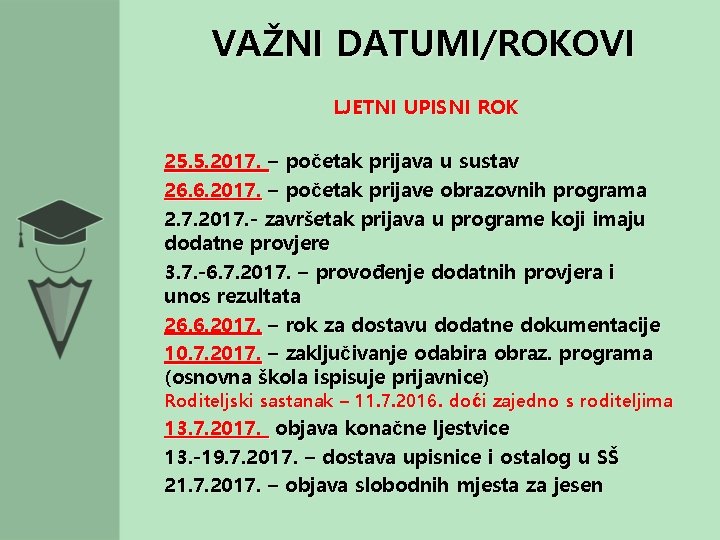 VAŽNI DATUMI/ROKOVI

LJETNI UPISNI ROK

25.5.2017. – početak prijava u sustav

26.6.2017. – početak prijave obrazovnih programa

2.7.2017.- završetak prijava u programe koji imaju dodatne provjere

3.7.-6.7.2017. – provođenje dodatnih provjera i unos rezultata

26.6.2017. – rok za dostavu dodatne dokumentacije

10.7.2017. – zaključivanje odabira obraz. programa (osnovna škola ispisuje prijavnice)

Roditeljski sastanak – 11.7.2016. doći zajedno s roditeljima

13.7.2017. objava konačne ljestvice

13.-19.7.2017. – dostava upisnice i ostalog u SŠ

21.7.2017. – objava slobodnih mjesta za jesen